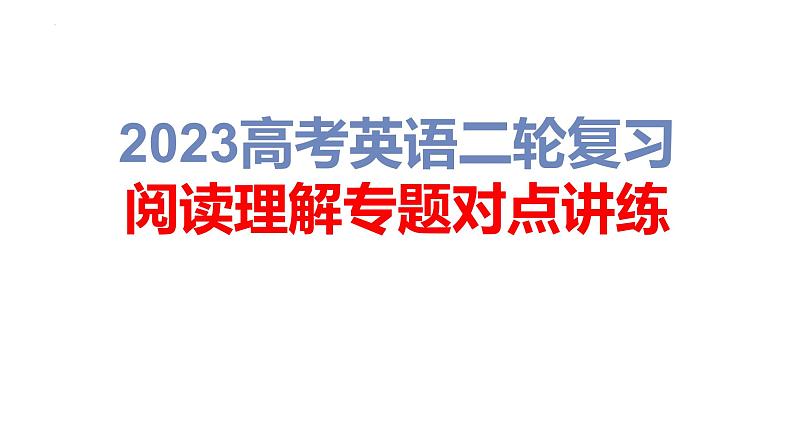 2023高考英语二轮复习
阅读理解专题对点讲练